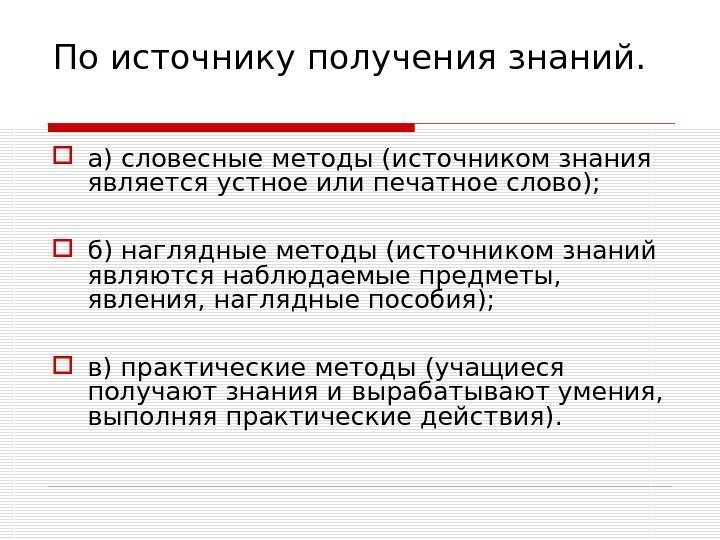 По источнику получения знаний.

а) словесные методы (источником знания является устное или печатное слово);

б) наглядные методы (источником знаний являются наблюдаемые предметы, явления, наглядные пособия);

в) практические методы (учащиеся получают знания и вырабатывают умения, выполняя практические действия).